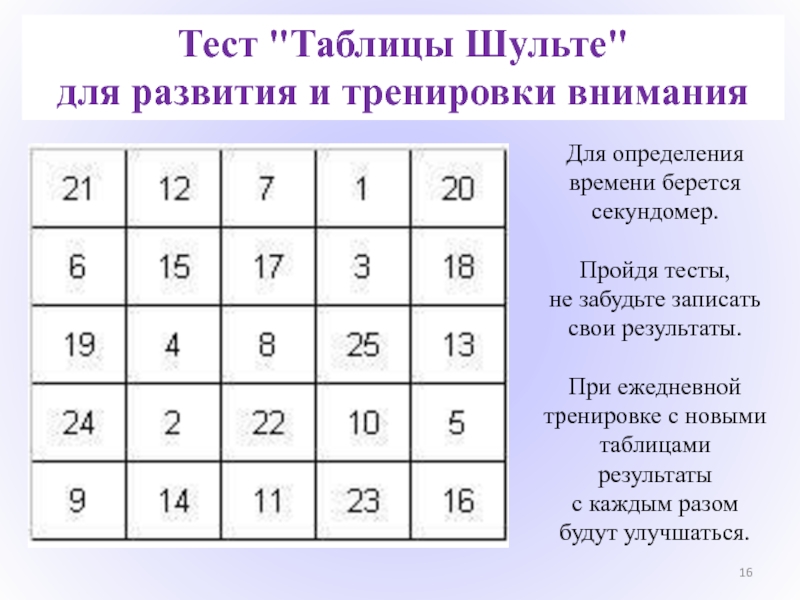 Тест "Таблицы Шульте"
для развития и тренировки внимания

| 21 | 12 | 7 | 1 | 20 |
|---|---|---|---|---|
| 6 | 15 | 17 | 3 | 18 |
| 19 | 4 | 8 | 25 | 13 |
| 24 | 2 | 22 | 10 | 5 |
| 9 | 14 | 11 | 23 | 16 |

Для определения времени берется секундомер.

Пройдя тесты, не забудьте записать свои результаты.

При ежедневной тренировке с новыми таблицами результаты с каждым разом будут улучшаться.

16